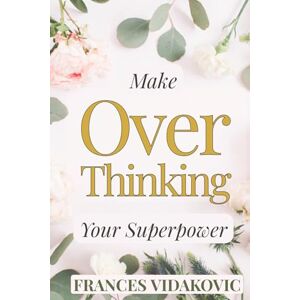 Make

Over Thinking

Your Superpower

FRANCES VIDAKOVIC